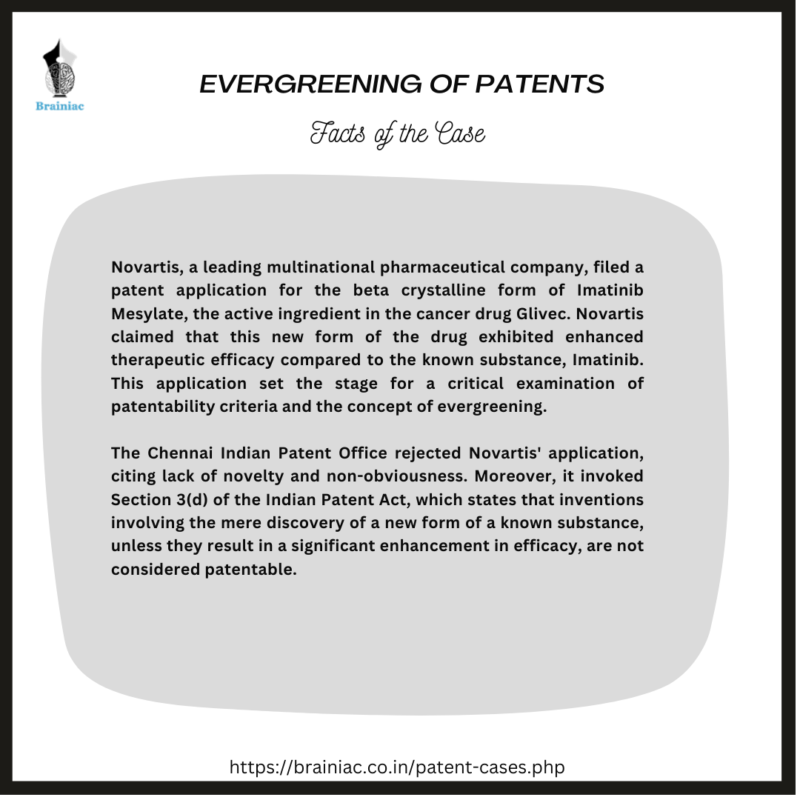 Brainiac

EVERGREENING OF PATENTS

Facts of the Case

Novartis, a leading multinational pharmaceutical company, filed a patent application for the beta crystalline form of Imatinib Mesylate, the active ingredient in the cancer drug Glivec. Novartis claimed that this new form of the drug exhibited enhanced therapeutic efficacy compared to the known substance, Imatinib. This application set the stage for a critical examination of patentability criteria and the concept of evergreening.

The Chennai Indian Patent Office rejected Novartis' application, citing lack of novelty and non-obviousness. Moreover, it invoked Section 3(d) of the Indian Patent Act, which states that inventions involving the mere discovery of a new form of a known substance, unless they result in a significant enhancement in efficacy, are not considered patentable.

https://brainiac.co.in/patent-cases.php